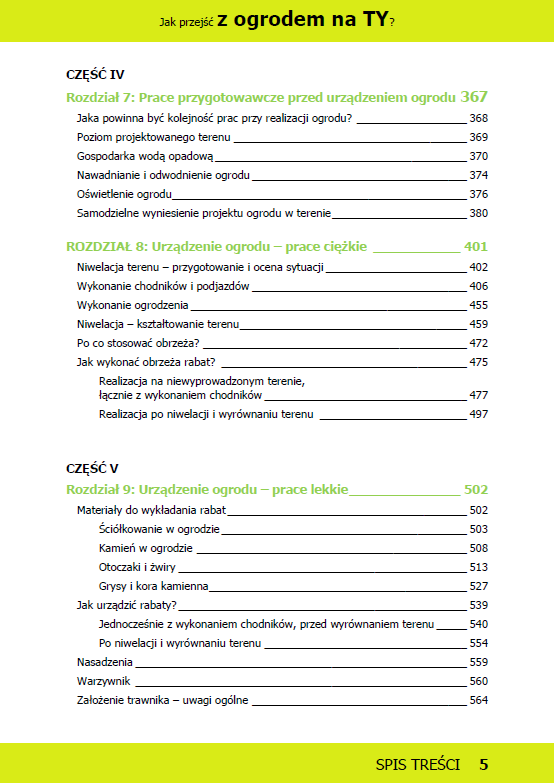 Jak przejść z ogrodem na TY?

CZĘŚĆ IV

Rozdział 7: Prace przygotowawcze przed urządzeniem ogrodu 367

Jaka powinna być kolejność prac przy realizacji ogrodu? 368

Poziom projektowanego terenu 369

Gospodarka wodą opadową 370

Nawadnianie i odwodnienie ogrodu 374

Oświetlenie ogrodu 376

Samodzielne wyniesienie projektu ogrodu w terenie 380

ROZDZIAŁ 8: Urządzenie ogrodu – prace ciężkie 401

Niwelacja terenu – przygotowanie i ocena sytuacji 402

Wykonanie chodników i podjazdów 406

Wykonanie ogrodzenia 455

Niwelacja – kształtowanie terenu 459

Po co stosować obrzeża? 472

Jak wykonać obrzeża rabat? 475

Realizacja na niewyprowadzonym terenie, łącznie z wykonaniem chodników 477

Realizacja po niwelacji i wyrównaniu terenu 497

CZĘŚĆ V

Rozdział 9: Urządzenie ogrodu – prace lekkie 502

Materiały do wykładania rabat 502

Ściółkowanie w ogrodzie 503

Kamień w ogrodzie 508

Otoczaki i żwiry 513

Grysy i kora kamienna 527

Jak urządzić rabaty? 539

Jednocześnie z wykonaniem chodników, przed wyrównaniem terenu 540

Po niwelacji i wyrównaniu terenu 554

Nasadzenia 559

Warzywnik 560

Założenie trawnika – uwagi ogólne 564

SPIS TREŚCI 5